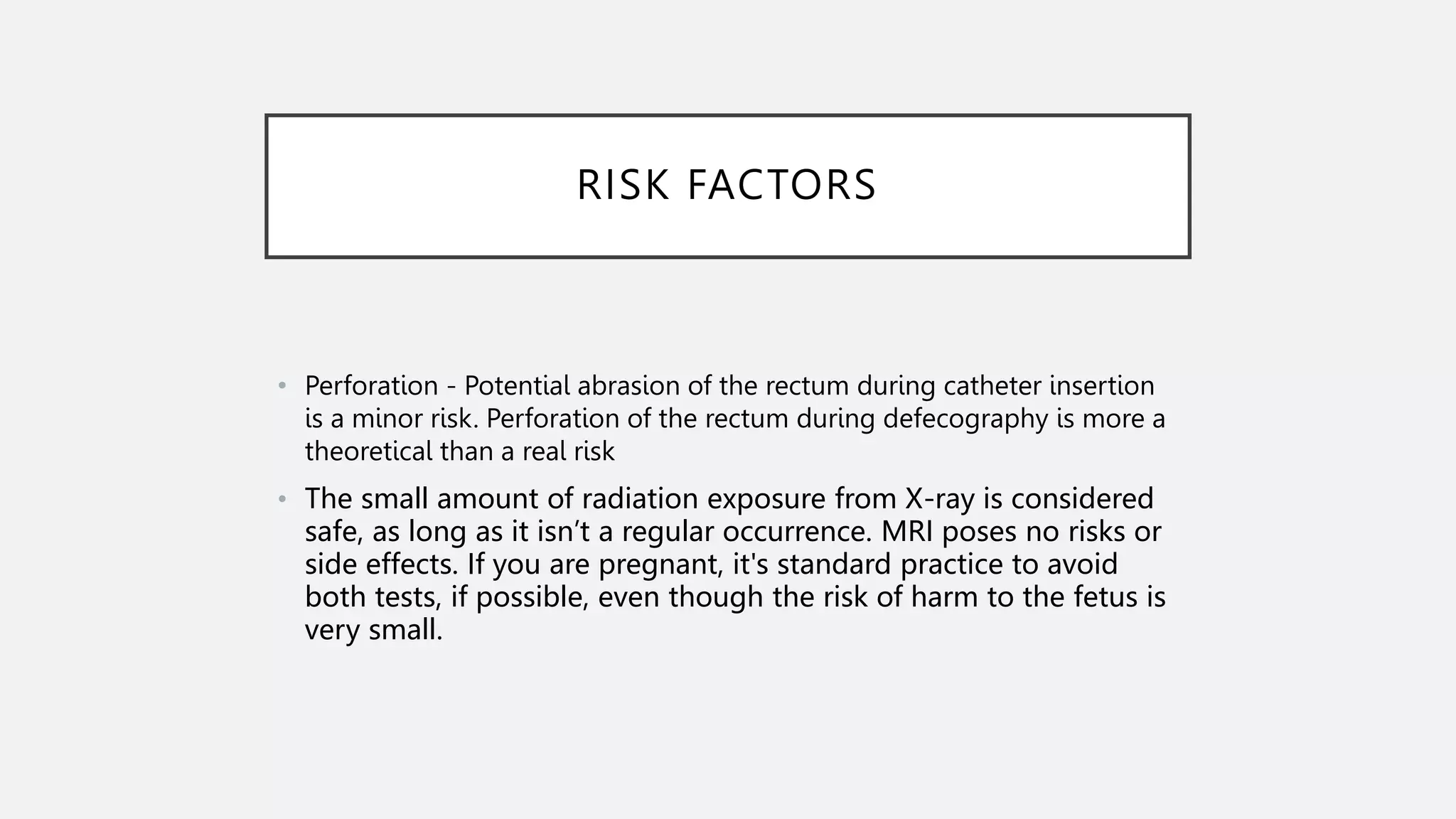 RISK FACTORS

• Perforation - Potential abrasion of the rectum during catheter insertion is a minor risk. Perforation of the rectum during defecography is more a theoretical than a real risk

• The small amount of radiation exposure from X-ray is considered safe, as long as it isn't a regular occurrence. MRI poses no risks or side effects. If you are pregnant, it's standard practice to avoid both tests, if possible, even though the risk of harm to the fetus is very small.